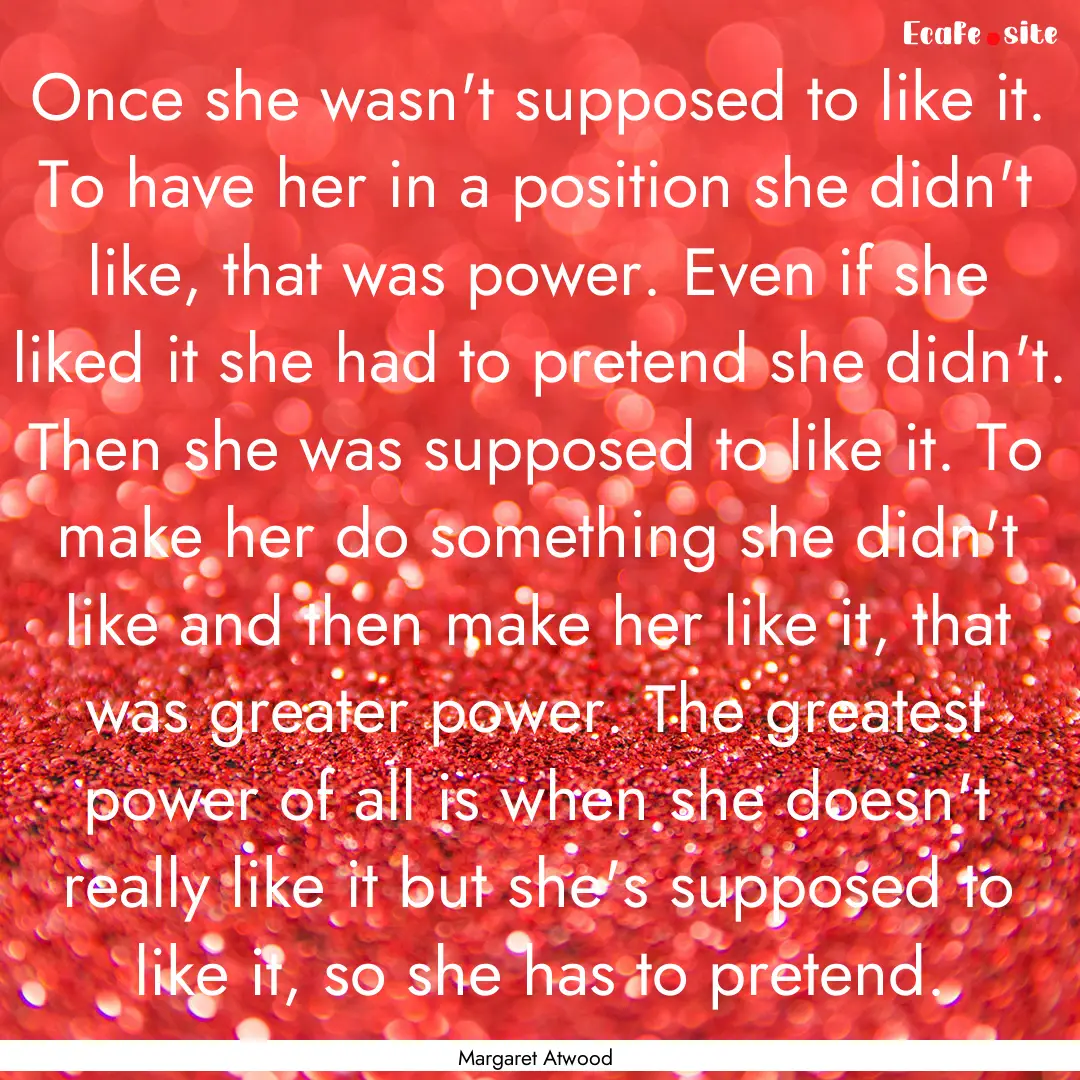 Ecafe.site

Once she wasn't supposed to like it. To have her in a position she didn't like, that was power. Even if she liked it she had to pretend she didn't. Then she was supposed to like it. To make her do something she didn't like and then make her like it, that was greater power. The greatest power of all is when she doesn't really like it but she's supposed to like it, so she has to pretend.

Margaret Atwood